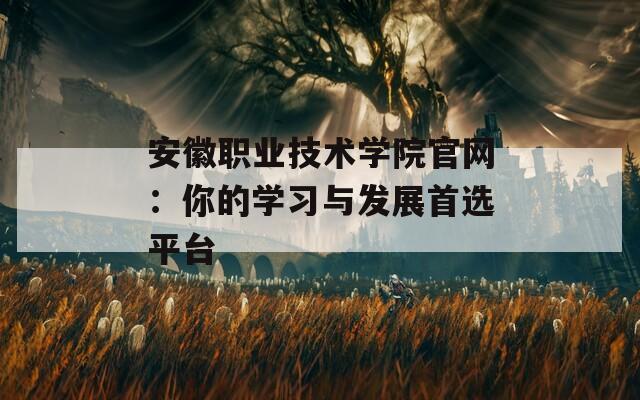 安徽职业技术学院官网：你的学习与发展首选平台